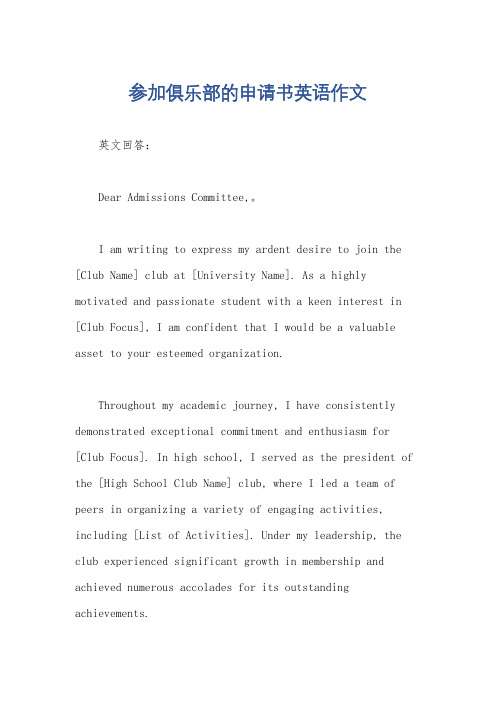 参加俱乐部的申请书英语作文

英文回答：

Dear Admissions Committee,。

I am writing to express my ardent desire to join the [Club Name] club at [University Name]. As a highly motivated and passionate student with a keen interest in [Club Focus], I am confident that I would be a valuable asset to your esteemed organization.

Throughout my academic journey, I have consistently demonstrated exceptional commitment and enthusiasm for [Club Focus]. In high school, I served as the president of the [High School Club Name] club, where I led a team of peers in organizing a variety of engaging activities, including [List of Activities]. Under my leadership, the club experienced significant growth in membership and achieved numerous accolades for its outstanding achievements.